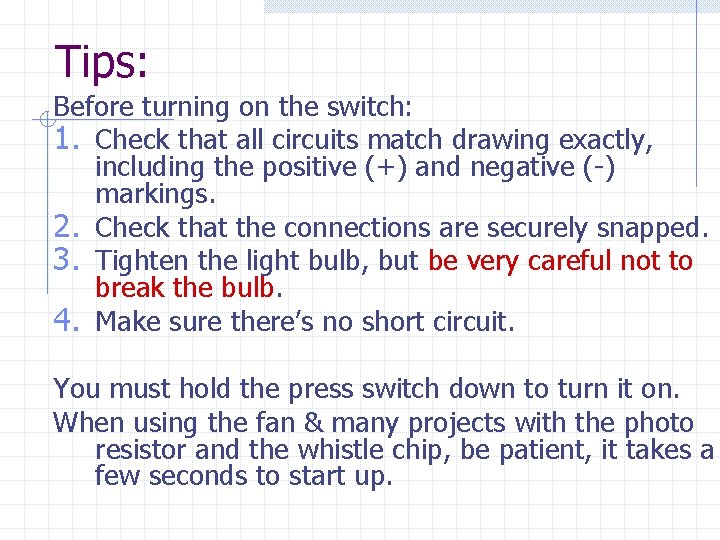 Tips:

Before turning on the switch:

1. Check that all circuits match drawing exactly, including the positive (+) and negative (-) markings.
2. Check that the connections are securely snapped.
3. Tighten the light bulb, but be very careful not to break the bulb.
4. Make sure there's no short circuit.

You must hold the press switch down to turn it on.

When using the fan & many projects with the photo resistor and the whistle chip, be patient, it takes a few seconds to start up.